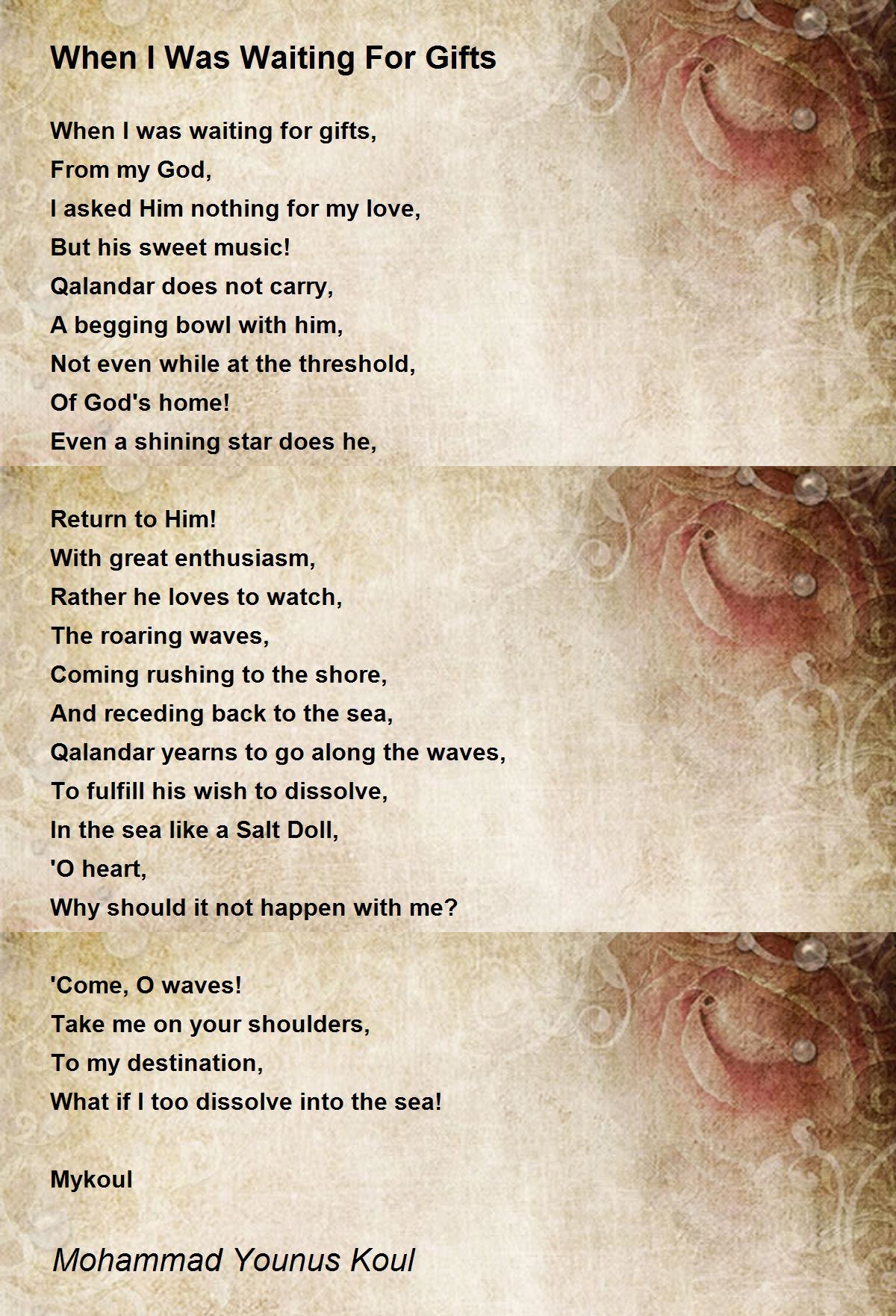 When I Was Waiting For Gifts

When I was waiting for gifts,
From my God,
I asked Him nothing for my love,
But his sweet music!
Qalandar does not carry,
A begging bowl with him,
Not even while at the threshold,
Of God's home!
Even a shining star does he,

Return to Him!
With great enthusiasm,
Rather he loves to watch,
The roaring waves,
Coming rushing to the shore,
And receding back to the sea,
Qalandar yearns to go along the waves,
To fulfill his wish to dissolve,
In the sea like a Salt Doll,
'O heart,
Why should it not happen with me?

'Come, O waves!
Take me on your shoulders,
To my destination,
What if I too dissolve into the sea!

Mykoul

Mohammad Younus Koul